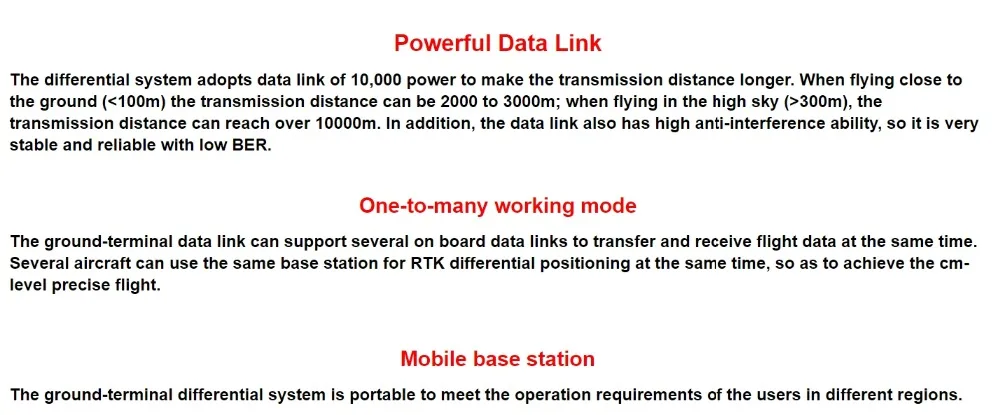 Powerful Data Link

The differential system adopts data link of 10,000 power to make the transmission distance longer. When flying close to the ground (<100m) the transmission distance can be 2000 to 3000m; when flying in the high sky (>300m), the transmission distance can reach over 10000m. In addition, the data link also has high anti-interference ability, so it is very stable and reliable with low BER.

One-to-many working mode

The ground-terminal data link can support several on board data links to transfer and receive flight data at the same time. Several aircraft can use the same base station for RTK differential positioning at the same time, so as to achieve the cm-level precise flight.

Mobile base station

The ground-terminal differential system is portable to meet the operation requirements of the users in different regions.